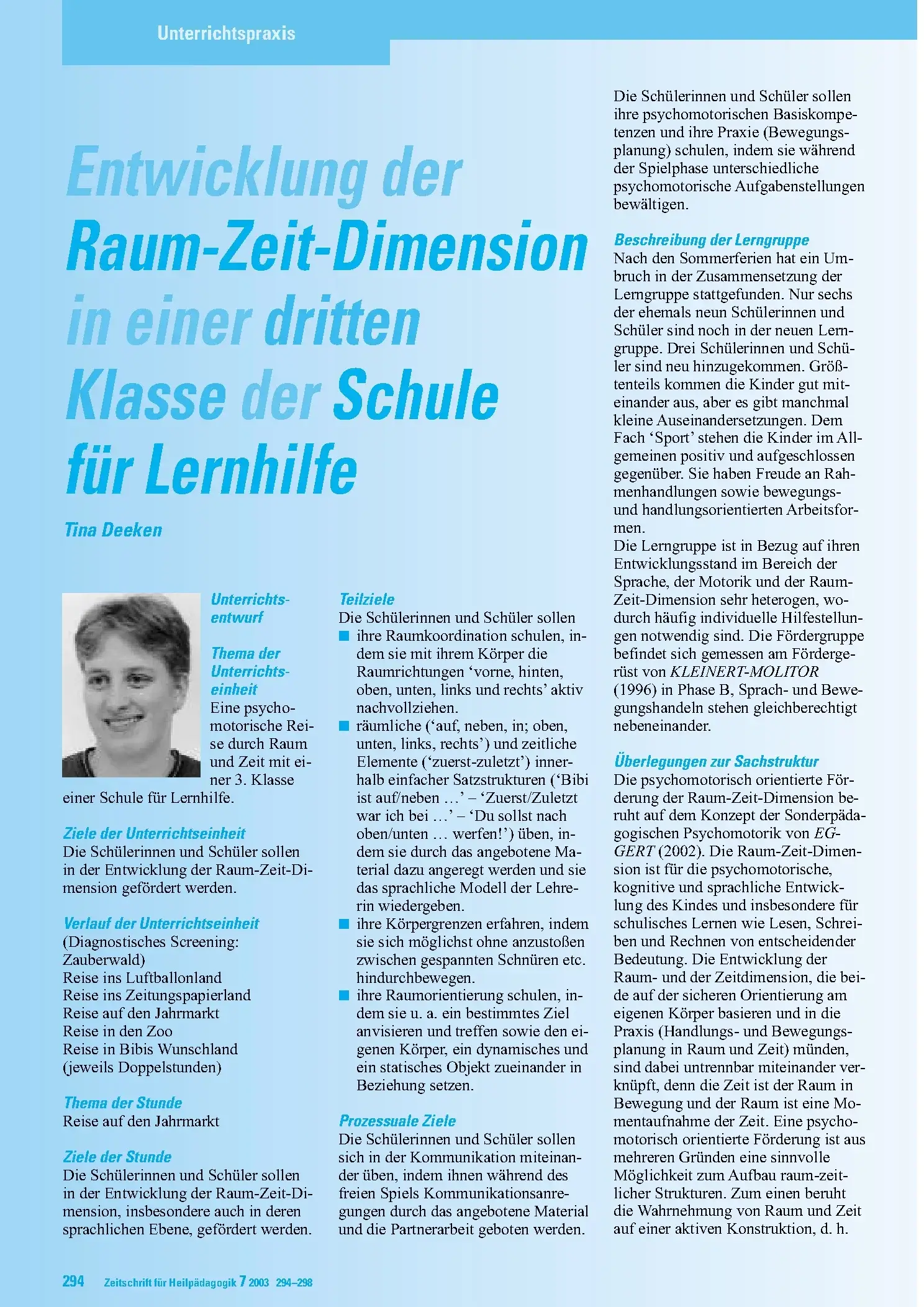 Unterrichtspraxis

Entwicklung der Raum-Zeit-Dimension in einer dritten Klasse der Schule für Lernhilfe

Tina Deeken

Unterrichtsentwurf

Thema der Unterrichtseinheit
Eine psychomotorische Reise durch Raum und Zeit mit einer 3. Klasse einer Schule für Lernhilfe.

Ziele der Unterrichtseinheit
Die Schülerinnen und Schüler sollen in der Entwicklung der Raum-Zeit-Dimension gefördert werden.

Verlauf der Unterrichtseinheit
(Diagnostisches Screening: Zauberwald)
Reise ins Luftballonland
Reise ins Zeitungspapierland
Reise auf den Jahrmarkt
Reise in den Zoo
Reise in Bibis Wunschland
(jeweils Doppelstunden)

Thema der Stunde
Reise auf den Jahrmarkt

Ziele der Stunde
Die Schülerinnen und Schüler sollen in der Entwicklung der Raum-Zeit-Dimension, insbesondere auch in deren sprachlichen Ebene, gefördert werden.

Teilziele
Die Schülerinnen und Schüler sollen
■ ihre Raumkoordination schulen, indem sie mit ihrem Körper die Raumrichtungen ‘vorne, hinten, oben, unten, links und rechts’ aktiv nachvollziehen.
■ räumliche (‘auf, neben, in; oben, unten, links, rechts’) und zeitliche Elemente (‘zuerst-zuletzt’) innerhalb einfacher Satzstrukturen (‘Bibi ist auf/neben …’ – ‘Zuerst/Zuletzt war ich bei …’ – ‘Du sollst nach oben/unten … werfen!’) üben, indem sie durch das angebotene Material dazu angeregt werden und sie das sprachliche Modell der Lehrerin wiedergeben.
■ ihre Körpergrenzen erfahren, indem sie sich möglichst ohne anzustoßen zwischen gespannten Schnüren etc. hindurchbewegen.
■ ihre Raumorientierung schulen, indem sie u. a. ein bestimmtes Ziel anvisieren und treffen sowie den eigenen Körper, ein dynamisches und ein statisches Objekt zueinander in Beziehung setzen.

Prozessuale Ziele
Die Schülerinnen und Schüler sollen sich in der Kommunikation miteinander üben, indem ihnen während des freien Spiels Kommunikationsanregungen durch das angebotene Material und die Partnerarbeit geboten werden.

Die Schülerinnen und Schüler sollen ihre psychomotorischen Basiskompetenzen und ihre Praxie (Bewegungsplanung) schulen, indem sie während der Spielphase unterschiedliche psychomotorische Aufgabenstellungen bewältigen.

Beschreibung der Lerngruppe
Nach den Sommerferien hat ein Umbruch in der Zusammensetzung der Lerngruppe stattgefunden. Nur sechs der ehemals neun Schülerinnen und Schüler sind noch in der neuen Lerngruppe. Drei Schülerinnen und Schüler sind neu hinzugekommen. Größtenteils kommen die Kinder gut miteinander aus, aber es gibt manchmal kleine Auseinandersetzungen. Dem Fach ‘Sport’ stehen die Kinder im Allgemeinen positiv und aufgeschlossen gegenüber. Sie haben Freude an Rahmenhandlungen sowie bewegungs- und handlungsorientierten Arbeitsformen.
Die Lerngruppe ist in Bezug auf ihren Entwicklungsstand im Bereich der Sprache, der Motorik und der Raum-Zeit-Dimension sehr heterogen, wodurch häufig individuelle Hilfestellungen notwendig sind. Die Fördergruppe befindet sich gemessen am Fördergerüst von KLEINERT-MOLITOR (1996) in Phase B, Sprach- und Bewegungshandeln stehen gleichberechtigt nebeneinander.

Überlegungen zur Sachstruktur
Die psychomotorisch orientierte Förderung der Raum-Zeit-Dimension beruht auf dem Konzept der Sonderpädagogischen Psychomotorik von EGGERT (2002). Die Raum-Zeit-Dimension ist für die psychomotorische, kognitive und sprachliche Entwicklung des Kindes und insbesondere für schulisches Lernen wie Lesen, Schreiben und Rechnen von entscheidender Bedeutung. Die Entwicklung der Raum- und der Zeitdimension, die beide auf der sicheren Orientierung am eigenen Körper basieren und in die Praxis (Handlungs- und Bewegungsplanung in Raum und Zeit) münden, sind dabei untrennbar miteinander verknüpft, denn die Zeit ist der Raum in Bewegung und der Raum ist eine Momentaufnahme der Zeit. Eine psychomotorisch orientierte Förderung ist aus mehreren Gründen eine sinnvolle Möglichkeit zum Aufbau raum-zeitlicher Strukturen. Zum einen beruht die Wahrnehmung von Raum und Zeit auf einer aktiven Konstruktion, d. h.

294 Zeitschrift für Heilpädagogik 7 2003 294–298